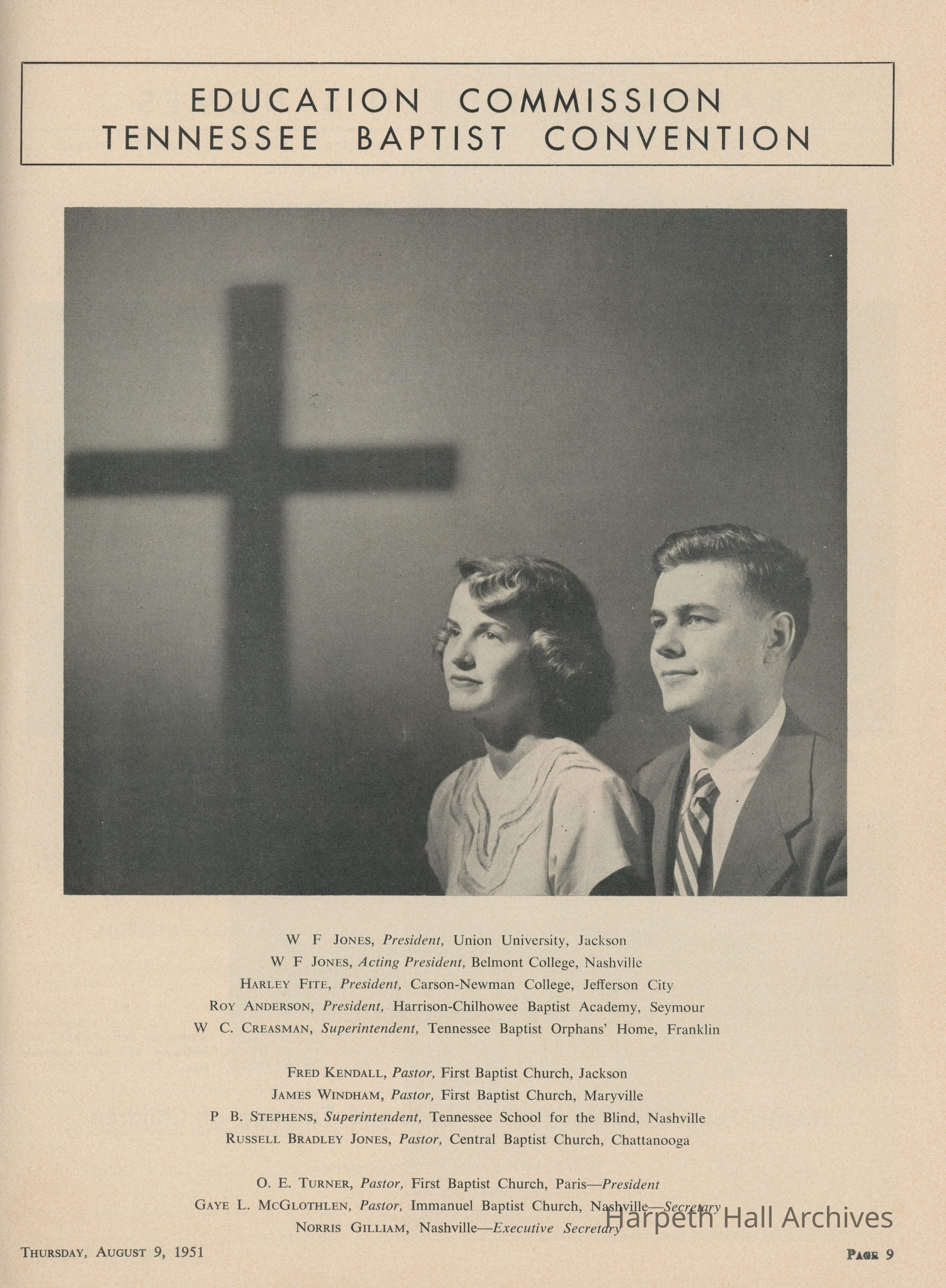 EDUCATION COMMISSION
TENNESSEE BAPTIST CONVENTION

W F JONES, President, Union University, Jackson
W F JONES, Acting President, Belmont College, Nashville
HARLEY FITE, President, Carson-Newman College, Jefferson City
ROY ANDERSON, President, Harrison-Chilhowee Baptist Academy, Seymour
W C. CREASMAN, Superintendent, Tennessee Baptist Orphans' Home, Franklin

FRED KENDALL, Pastor, First Baptist Church, Jackson
JAMES WINDHAM, Pastor, First Baptist Church, Maryville
P B. STEPHENS, Superintendent, Tennessee School for the Blind, Nashville
RUSSELL BRADLEY JONES, Pastor, Central Baptist Church, Chattanooga

O. E. TURNER, Pastor, First Baptist Church, Paris—President
GAYE L. MCGLOTHLEN, Pastor, Immanuel Baptist Church, Nashville—Secretary
NORRIS GILLIAM, Nashville—Executive Secretary

Harpeth Hall Archives

THURSDAY, AUGUST 9, 1951

PAGE 9